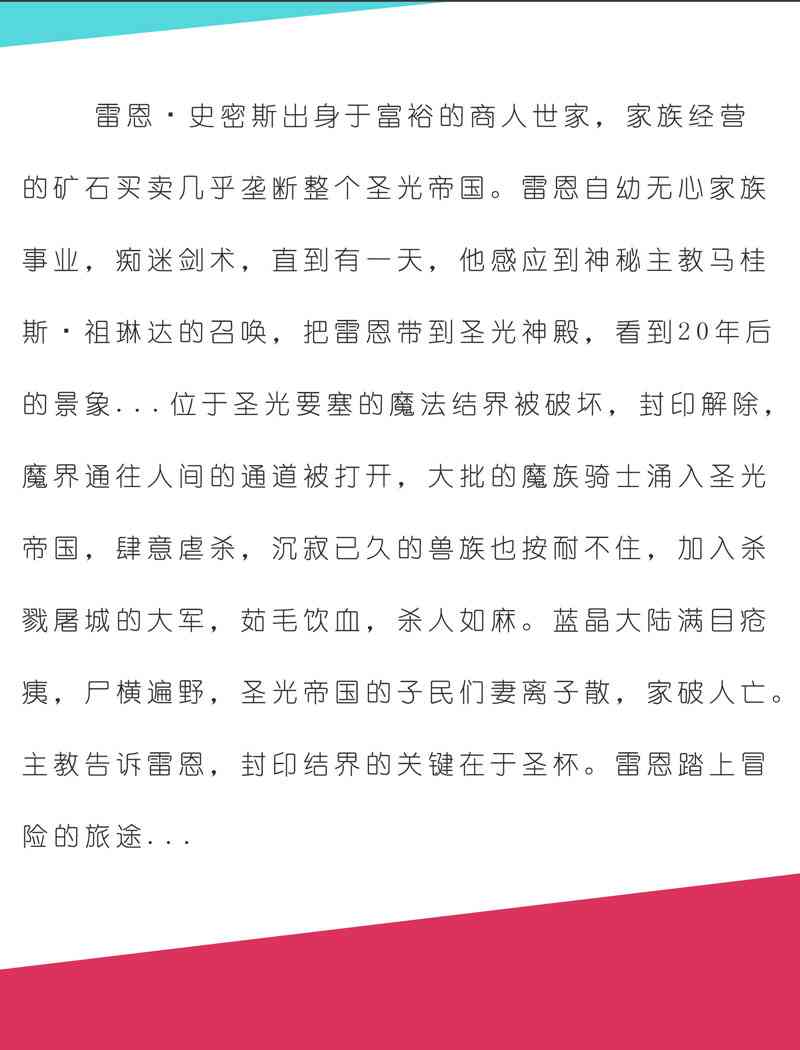 雷恩·史密斯出身于富裕的商人世家，家族经营的矿石买卖几乎垄断整个圣光帝国。雷恩自幼无心家族事业，痴迷剑术，直到有一天，他感应到神秘主教马桂斯·祖琳达的召唤，把雷恩带到圣光神殿，看到20年后的景象...位于圣光要塞的魔法结界被破坏，封印解除，魔界通往人间的通道被打开，大批的魔族骑士涌入圣光帝国，肆意虐杀，沉寂已久的兽族也按耐不住，加入杀戮屠城的大军，茹毛饮血，杀人如麻。蓝晶大陆满目疮痍，尸横遍野，圣光帝国的子民们妻离子散，家破人亡。主教告诉雷恩，封印结界的关键在于圣杯。雷恩踏上冒险的旅途...